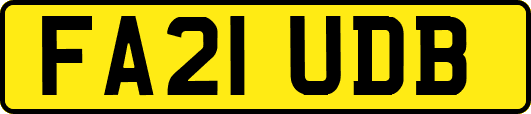 FA21 UDB